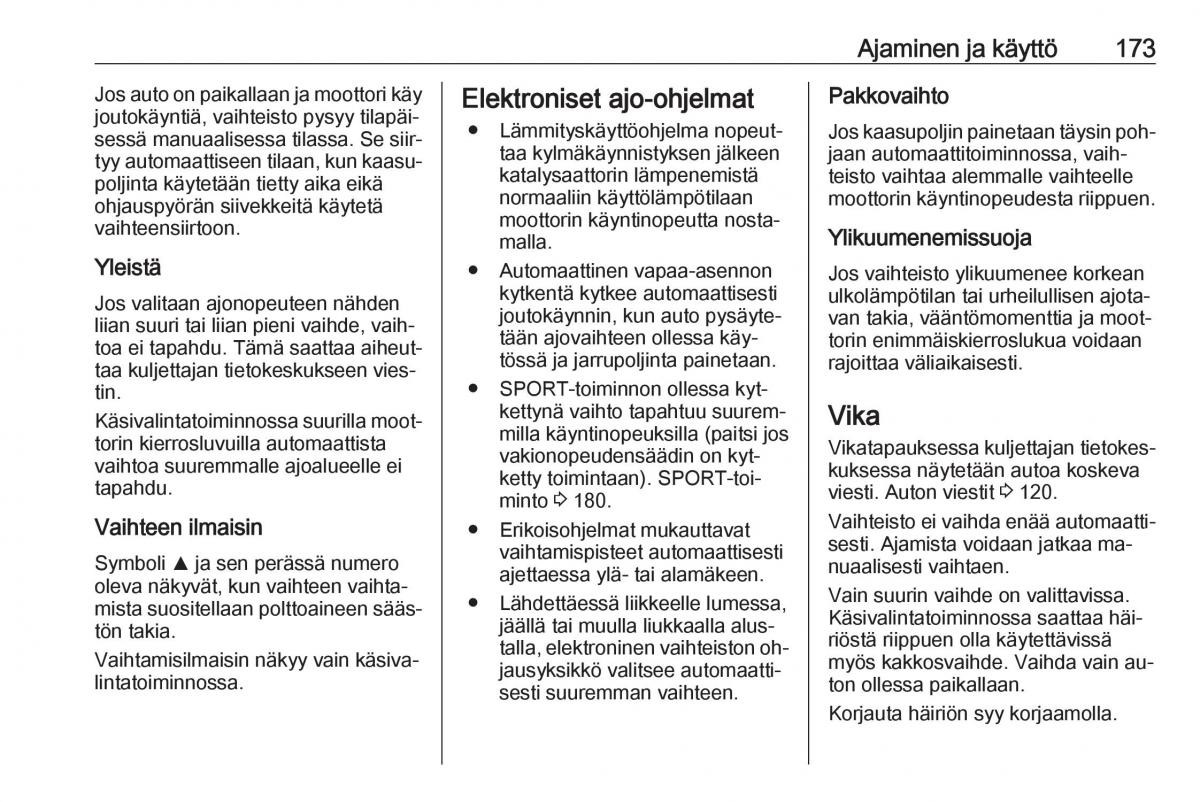 Ajaminen ja käyttö 173

Jos auto on paikallaan ja moottori käy joutokäyntiä, vaihteisto pysyy tilapäisessä manuaalisessa tilassa. Se siirtyy automaattiseen tilaan, kun kaasupoljinta käytetään tietty aika eikä ohjauspyörän siivekkeitä käytetä vaihteensiirtoon.

Yleistä

Jos valitaan ajonopeuteen nähden liian suuri tai liian pieni vaihde, vaihtoa ei tapahdu. Tämä saattaa aiheuttaa kuljettajan tietokeskukseen viestin.

Käsivalintatoiminnossa suurilla moottorin kierrosluvuilla automaattista vaihtoa suuremmalle ajoalueelle ei tapahdu.

Vaihteen ilmaisin

Symboli ▲ ja sen perässä numero oleva näkyvät, kun vaihteen vaihtamista suositellaan polttoaineen säästön takia.

Vaihtamisilmaisin näkyy vain käsivalintatoiminnossa.

Elektroniset ajo-ohjelmat

● Lämmityskäyttöohjelma nopeuttaa kylmäkäynnistyksen jälkeen katalysaattorin lämpenemistä normaaliin käyttölämpötilaan moottorin käyntinopeutta nostamalla.

● Automaattinen vapaa-asennon kytkentä kytkee automaattisesti joutokäynnin, kun auto pysäytetään ajovaihteen ollessa käytössä ja jarrupoljinta painetaan.

● SPORT-toiminnon ollessa kytkettynä vaihto tapahtuu suuremmilla käyntinopeuksilla (paitsi jos vakionopeudensäädin on kytketty toimintaan). SPORT-toiminto ⇨ 180.

● Erikoisohjelmat mukauttavat vaihtamispisteet automaattisesti ajettaessa ylä- tai alamäkeen.

● Lähdettäessä liikkeelle lumessa, jäällä tai muulla liukkaalla alustalla, elektroninen vaihteiston ohjausyksikkö valitsee automaattisesti suuremman vaihteen.

Pakkovaihto

Jos kaasupoljin painetaan täysin pohjaan automaattitoiminnossa, vaihteisto vaihtaa alemmalle vaihteelle moottorin käyntinopeudesta riippuen.

Ylikuumenemissuoja

Jos vaihteisto ylikuumenee korkean ulkolämpötilan tai urheilullisen ajotavan takia, vääntömomenttia ja moottorin enimmäiskierroslukua voidaan rajoittaa väliaikaisesti.

Vika

Vikatapauksessa kuljettajan tietokeskuksessa näytetään autoa koskeva viesti. Auton viestit ⇨ 120.

Vaihteisto ei vaihda enää automaattisesti. Ajamista voidaan jatkaa manuaalisesti vaihtaen.

Vain suurin vaihde on valittavissa. Käsivalintatoiminnossa saattaa häiriöstä riippuen olla käytettävissä myös kakkosvaihde. Vaihda vain auton ollessa paikallaan.

Korjauta häiriön syy korjaamolla.